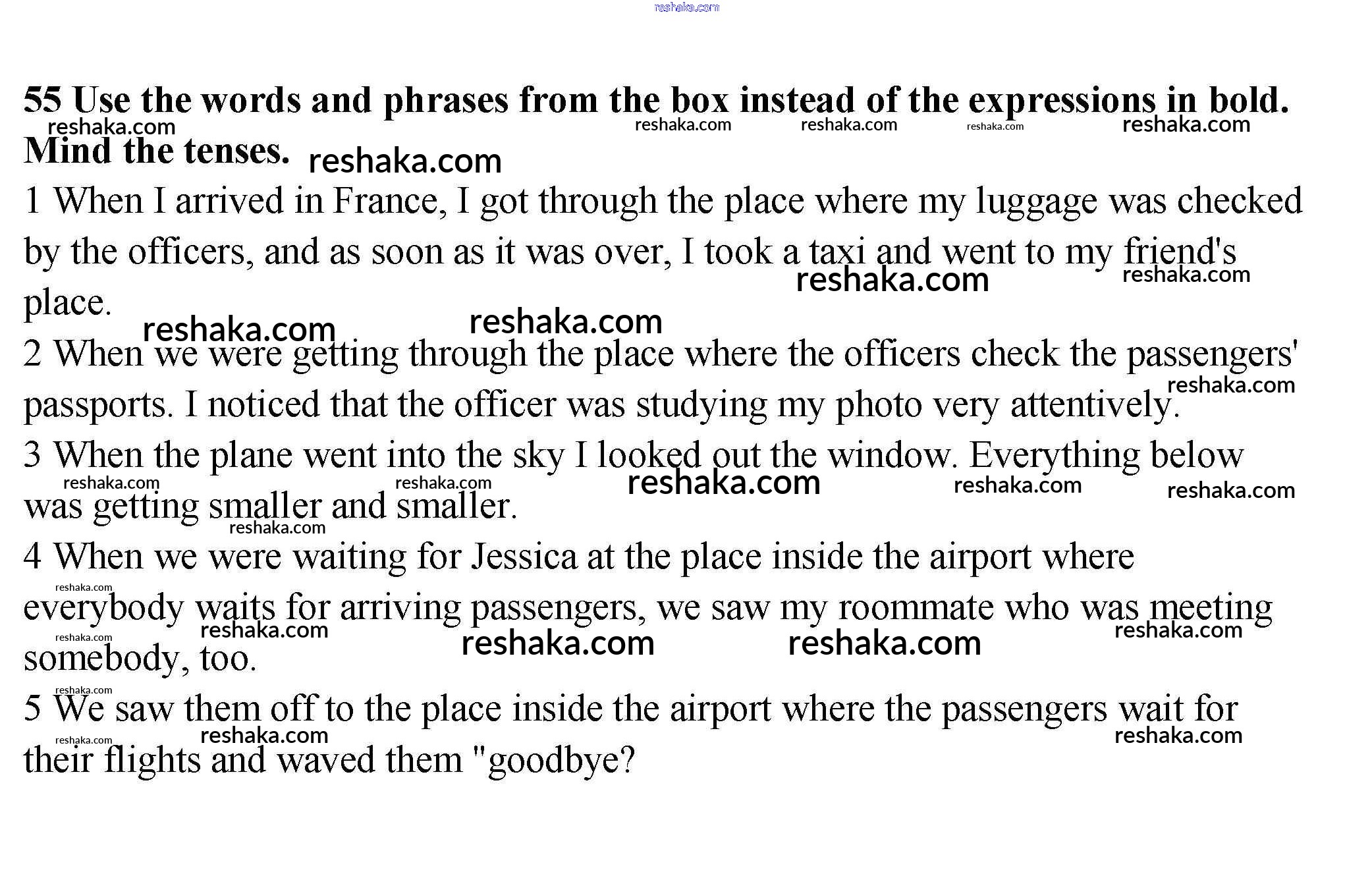 55 Use the words and phrases from the box instead of the expressions in bold. Mind the tenses.

1 When I arrived in France, I got through the place where my luggage was checked by the officers, and as soon as it was over, I took a taxi and went to my friend's place.

2 When we were getting through the place where the officers check the passengers' passports. I noticed that the officer was studying my photo very attentively.

3 When the plane went into the sky I looked out the window. Everything below was getting smaller and smaller.

4 When we were waiting for Jessica at the place inside the airport where everybody waits for arriving passengers, we saw my roommate who was meeting somebody, too.

5 We saw them off to the place inside the airport where the passengers wait for their flights and waved them "goodbye?

reshaka.com